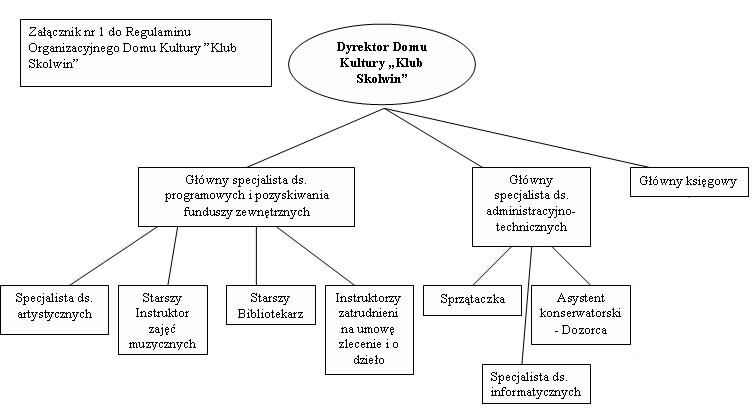 Załącznik nr 1 do Regulaminu Organizacyjnego Domu Kultury "Klub Skolwin"

Dyrektor Domu Kultury „Klub Skolwin"

Główny specjalista ds. programowych i pozyskiwania funduszy zewnętrznych

Główny specjalista ds. administracyjno-technicznych

Główny księgowy

Specjalista ds. artystycznych

Starszy Instruktor zajęć muzycznych

Starszy Bibliotekarz

Instruktorzy zatrudnieni na umowę zlecenie i o dzieło

Sprzątaczka

Asystent konserwatorski - Dozorca

Specjalista ds. informatycznych